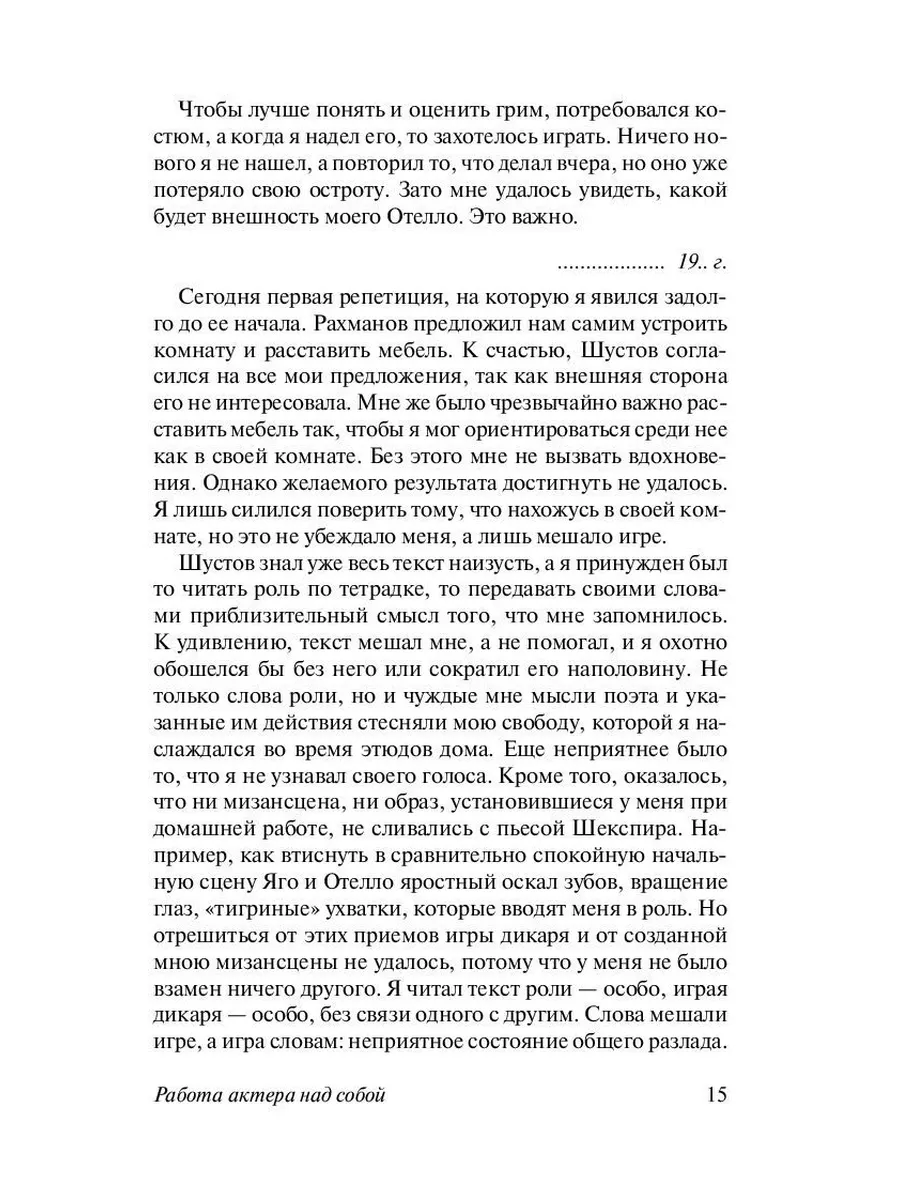 Чтобы лучше понять и оценить грим, потребовался костюм, а когда я надел его, то захотелось играть. Ничего нового я не нашел, а повторил то, что делал вчера, но оно уже потеряло свою остроту. Зато мне удалось увидеть, какой будет внешность моего Отелло. Это важно.

.................. 19.. г.

Сегодня первая репетиция, на которую я явился задолго до ее начала. Рахманов предложил нам самим устроить комнату и расставить мебель. К счастью, Шустов согласился на все мои предложения, так как внешняя сторона его не интересовала. Мне же было чрезвычайно важно расставить мебель так, чтобы я мог ориентироваться среди нее как в своей комнате. Без этого мне не вызвать вдохновения. Однако желаемого результата достигнуть не удалось. Я лишь силился поверить тому, что нахожусь в своей комнате, но это не убеждало меня, а лишь мешало игре.

Шустов знал уже весь текст наизусть, а я принужден был то читать роль по тетрадке, то передавать своими словами приблизительный смысл того, что мне запомнилось. К удивлению, текст мешал мне, а не помогал, и я охотно обошелся бы без него или сократил его наполовину. Не только слова роли, но и чуждые мне мысли поэта и указанные им действия стесняли мою свободу, которой я наслаждался во время этюдов дома. Еще неприятнее было то, что я не узнавал своего голоса. Кроме того, оказалось, что ни мизансцена, ни образ, установившиеся у меня при домашней работе, не сливались с пьесой Шекспира. Например, как втиснуть в сравнительно спокойную начальную сцену Яго и Отелло яростный оскал зубов, вращение глаз, «тигриные» ухватки, которые вводят меня в роль. Но отрешиться от этих приемов игры дикаря и от созданной мною мизансцены не удалось, потому что у меня не было взамен ничего другого. Я читал текст роли — особо, играя дикаря — особо, без связи одного с другим. Слова мешали игре, а игра словам: неприятное состояние общего разлада.

Работа актера над собой 15